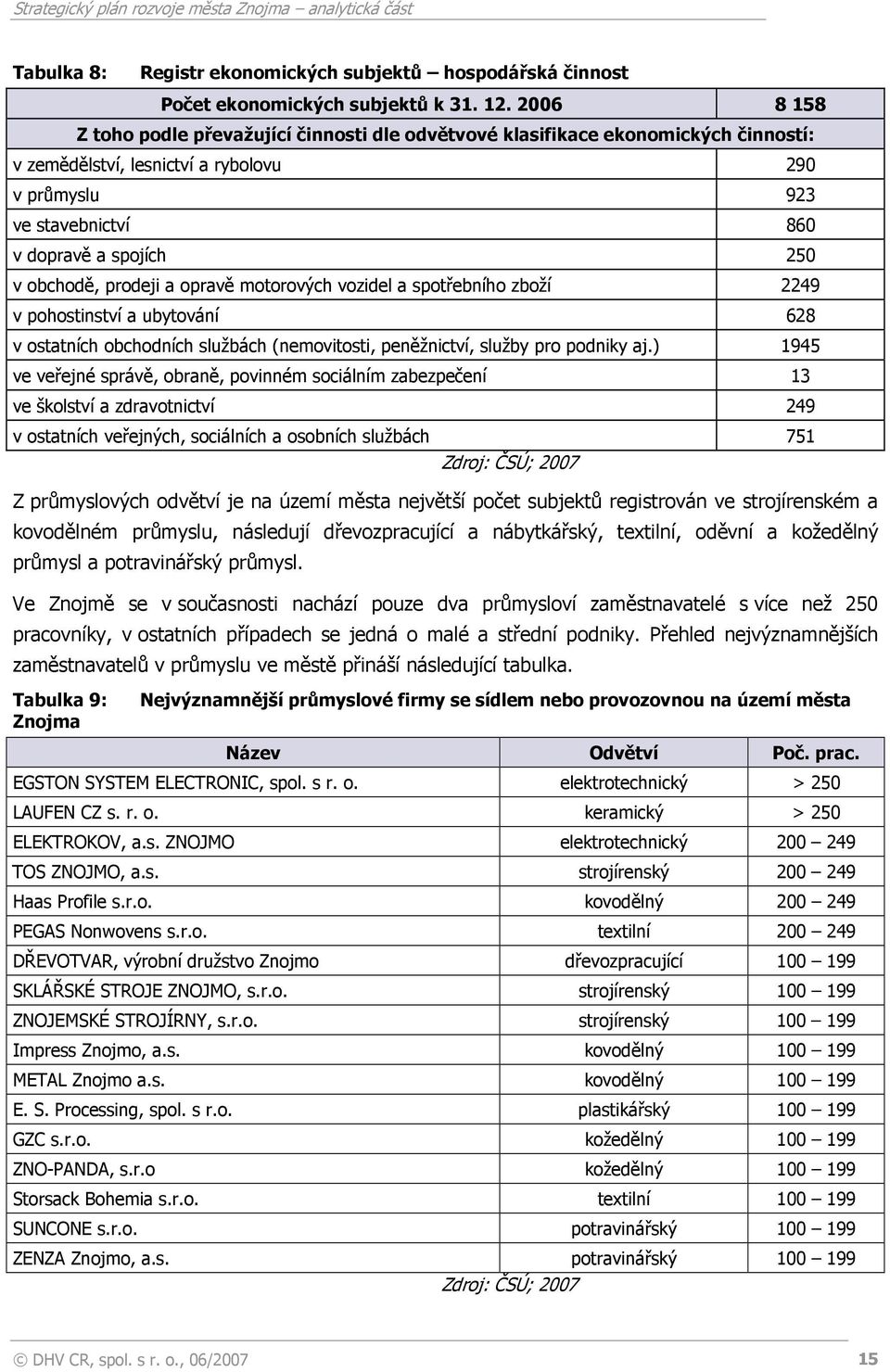 Strategický plán rozvoje města Znojma – analytická část

Tabulka 8: Registr ekonomických subjektů – hospodářská činnost

| Počet ekonomických subjektů k 31. 12. 2006 | 8 158 |
|---|---|
| Z toho podle převažující činnosti dle odvětvové klasifikace ekonomických činností: | |
| v zemědělství, lesnictví a rybolovu | 290 |
| v průmyslu | 923 |
| ve stavebnictví | 860 |
| v dopravě a spojích | 250 |
| v obchodě, prodeji a opravě motorových vozidel a spotřebního zboží | 2249 |
| v pohostinství a ubytování | 628 |
| v ostatních obchodních službách (nemovitosti, peněžnictví, služby pro podniky aj.) | 1945 |
| ve veřejné správě, obraně, povinném sociálním zabezpečení | 13 |
| ve školství a zdravotnictví | 249 |
| v ostatních veřejných, sociálních a osobních službách | 751 |

Zdroj: ČSÚ; 2007

Z průmyslových odvětví je na území města největší počet subjektů registrován ve strojírenském a kovodělném průmyslu, následují dřevozpracující a nábytkářský, textilní, oděvní a kožedělný průmysl a potravinářský průmysl.

Ve Znojmě se v současnosti nachází pouze dva průmysloví zaměstnavatelé s více než 250 pracovníky, v ostatních případech se jedná o malé a střední podniky. Přehled nejvýznamnějších zaměstnavatelů v průmyslu ve městě přináší následující tabulka.

Tabulka 9: Nejvýznamnější průmyslové firmy se sídlem nebo provozovnou na území města Znojma

| Název | Odvětví | Poč. prac. |
|---|---|---|
| EGSTON SYSTEM ELECTRONIC, spol. s r. o. | elektrotechnický | > 250 |
| LAUFEN CZ s. r. o. | keramický | > 250 |
| ELEKTROKOV, a.s. ZNOJMO | elektrotechnický | 200 – 249 |
| TOS ZNOJMO, a.s. | strojírenský | 200 – 249 |
| Haas Profile s.r.o. | kovodělný | 200 – 249 |
| PEGAS Nonwovens s.r.o. | textilní | 200 – 249 |
| DŘEVOTVAR, výrobní družstvo Znojmo | dřevozpracující | 100 – 199 |
| SKLÁŘSKÉ STROJE ZNOJMO, s.r.o. | strojírenský | 100 – 199 |
| ZNOJEMSKÉ STROJÍRNY, s.r.o. | strojírenský | 100 – 199 |
| Impress Znojmo, a.s. | kovodělný | 100 – 199 |
| METAL Znojmo a.s. | kovodělný | 100 – 199 |
| E. S. Processing, spol. s r.o. | plastikářský | 100 – 199 |
| GZC s.r.o. | kožedělný | 100 – 199 |
| ZNO-PANDA, s.r.o | kožedělný | 100 – 199 |
| Storsack Bohemia s.r.o. | textilní | 100 – 199 |
| SUNCONE s.r.o. | potravinářský | 100 – 199 |
| ZENZA Znojmo, a.s. | potravinářský | 100 – 199 |

Zdroj: ČSÚ; 2007

© DHV CR, spol. s r. o., 06/2007 15